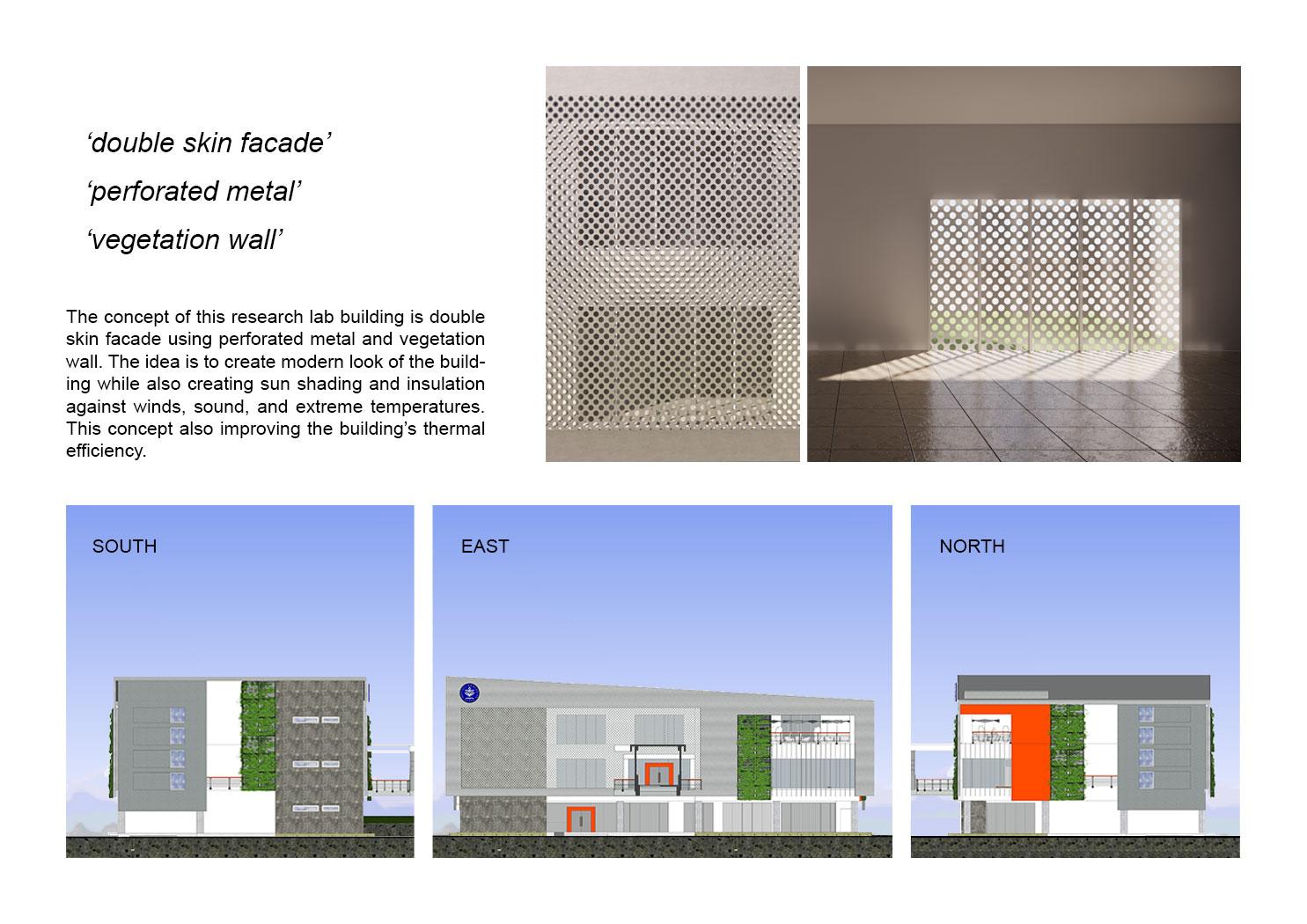 ‘double skin facade’

‘perforated metal’

‘vegetation wall’

The concept of this research lab building is double skin facade using perforated metal and vegetation wall. The idea is to create modern look of the building while also creating sun shading and insulation against winds, sound, and extreme temperatures. This concept also improving the building’s thermal efficiency.

SOUTH

EAST

NORTH